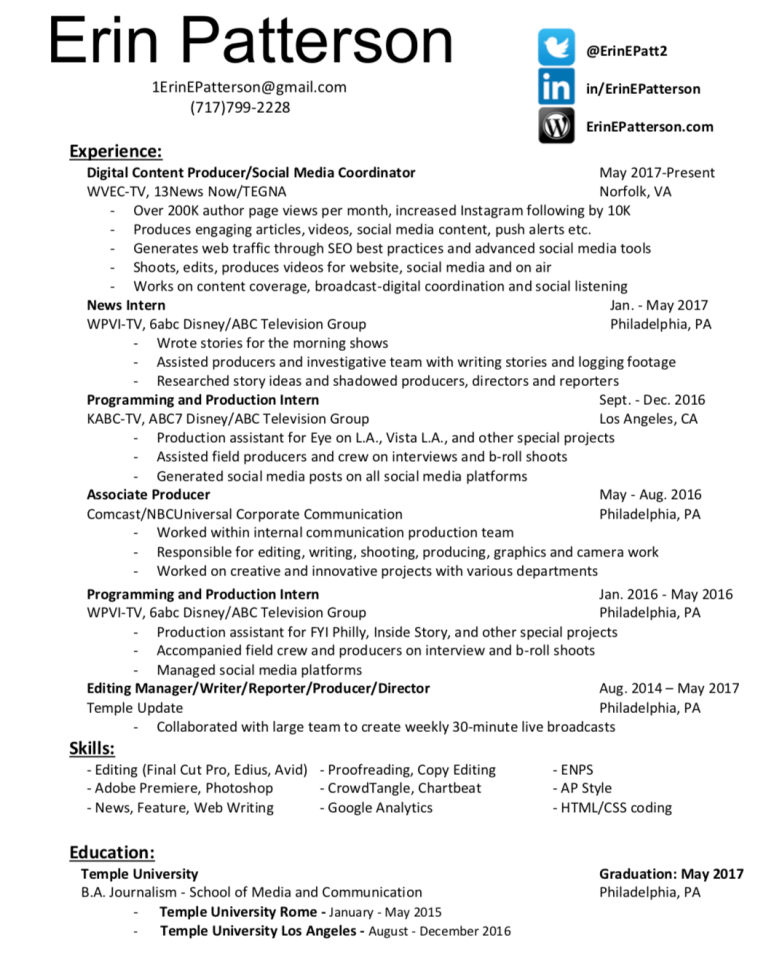 Erin Patterson

1ErinEPatterson@gmail.com
(717)799-2228

@ErinEPatt2
in/ErinEPatterson
ErinEPatterson.com

Experience:

Digital Content Producer/Social Media Coordinator May 2017-Present
WVEC-TV, 13News Now/TEGNA Norfolk, VA
- Over 200K author page views per month, increased Instagram following by 10K
- Produces engaging articles, videos, social media content, push alerts etc.
- Generates web traffic through SEO best practices and advanced social media tools
- Shoots, edits, produces videos for website, social media and on air
- Works on content coverage, broadcast-digital coordination and social listening

News Intern Jan. - May 2017
WPVI-TV, 6abc Disney/ABC Television Group Philadelphia, PA
- Wrote stories for the morning shows
- Assisted producers and investigative team with writing stories and logging footage
- Researched story ideas and shadowed producers, directors and reporters

Programming and Production Intern Sept. - Dec. 2016
KABC-TV, ABC7 Disney/ABC Television Group Los Angeles, CA
- Production assistant for Eye on L.A., Vista L.A., and other special projects
- Assisted field producers and crew on interviews and b-roll shoots
- Generated social media posts on all social media platforms

Associate Producer May - Aug. 2016
Comcast/NBCUniversal Corporate Communication Philadelphia, PA
- Worked within internal communication production team
- Responsible for editing, writing, shooting, producing, graphics and camera work
- Worked on creative and innovative projects with various departments

Programming and Production Intern Jan. 2016 - May 2016
WPVI-TV, 6abc Disney/ABC Television Group Philadelphia, PA
- Production assistant for FYI Philly, Inside Story, and other special projects
- Accompanied field crew and producers on interview and b-roll shoots
- Managed social media platforms

Editing Manager/Writer/Reporter/Producer/Director Aug. 2014 – May 2017
Temple Update Philadelphia, PA
- Collaborated with large team to create weekly 30-minute live broadcasts

Skills:

- Editing (Final Cut Pro, Edius, Avid)
- Adobe Premiere, Photoshop
- News, Feature, Web Writing

- Proofreading, Copy Editing
- CrowdTangle, Chartbeat
- Google Analytics

- ENPS
- AP Style
- HTML/CSS coding

Education:

Temple University Graduation: May 2017
B.A. Journalism - School of Media and Communication Philadelphia, PA
- Temple University Rome - January - May 2015
- Temple University Los Angeles - August - December 2016